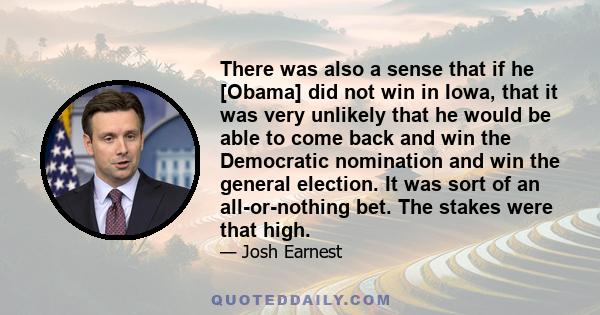 There was also a sense that if he [Obama] did not win in Iowa, that it was very unlikely that he would be able to come back and win the Democratic nomination and win the general election. It was sort of an all-or-nothing bet. The stakes were that high.

— Josh Earnest

QUOTEDDAILY.COM